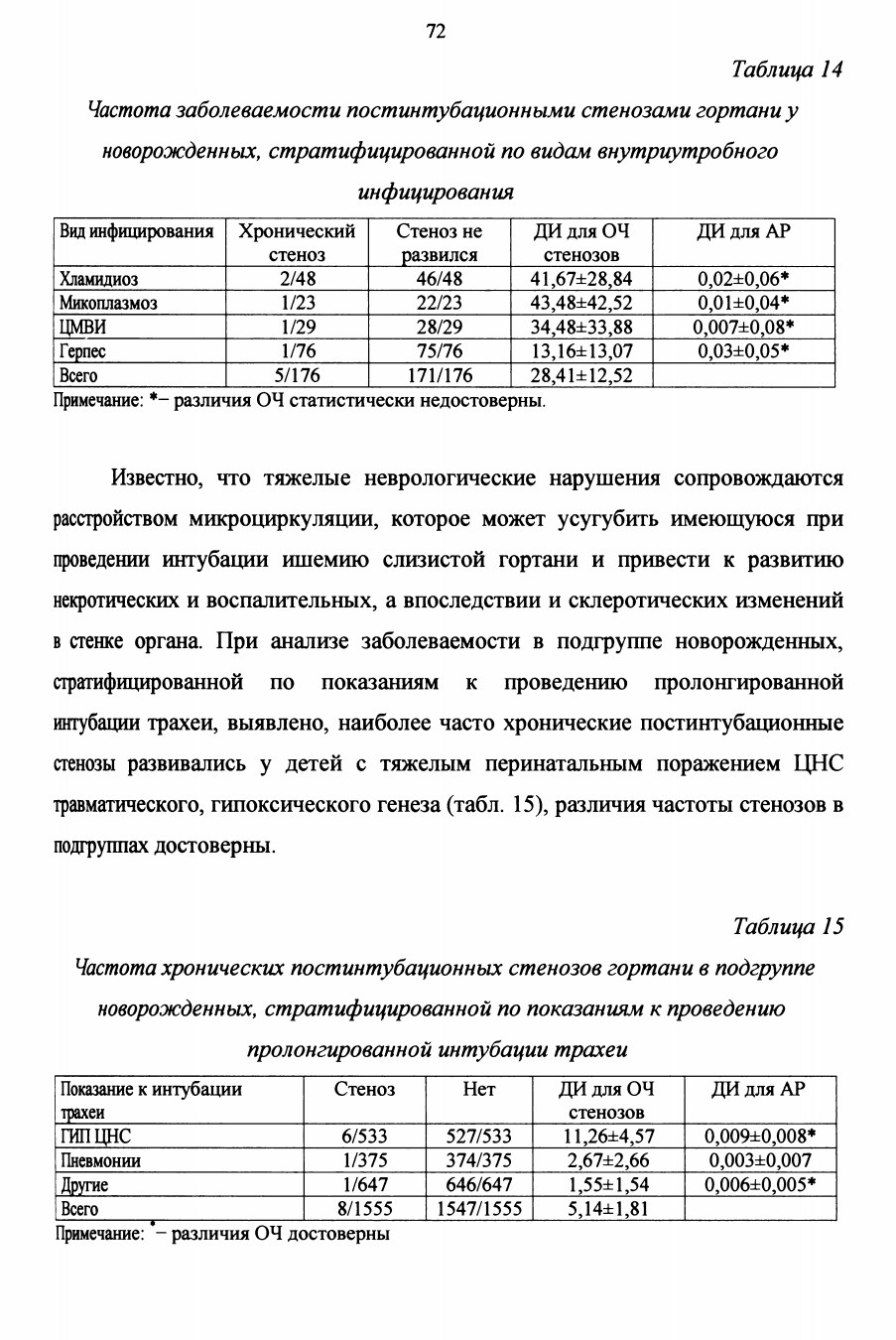 72

Таблица 14

Частота заболеваемости постинтубационными стенозами гортани у новорожденных, стратифицированной по видам внутриутробного инфицирования

| Вид инфицирования | Хронический стеноз | Стеноз не развился | ДИ для ОЧ стенозов | ДИ для АР |
|---|---|---|---|---|
| Хламидиоз | 2/48 | 46/48 | 41,67±28,84 | 0,02±0,06* |
| Микоплазмоз | 1/23 | 22/23 | 43,48±42,52 | 0,01±0,04* |
| ЦМВИ | 1/29 | 28/29 | 34,48±33,88 | 0,007±0,08* |
| Герпес | 1/76 | 75/76 | 13,16±13,07 | 0,03±0,05* |
| Всего | 5/176 | 171/176 | 28,41±12,52 | |

Примечание: *– различия ОЧ статистически недостоверны.

Известно, что тяжелые неврологические нарушения сопровождаются расстройством микроциркуляции, которое может усугубить имеющуюся при проведении интубации ишемию слизистой гортани и привести к развитию некротических и воспалительных, а впоследствии и склеротических изменений в стенке органа. При анализе заболеваемости в подгруппе новорожденных, стратифицированной по показаниям к проведению пролонгированной интубации трахеи, выявлено, наиболее часто хронические постинтубационные стенозы развивались у детей с тяжелым перинатальным поражением ЦНС травматического, гипоксического генеза (табл. 15), различия частоты стенозов в подгруппах достоверны.

Таблица 15

Частота хронических постинтубационных стенозов гортани в подгруппе новорожденных, стратифицированной по показаниям к проведению пролонгированной интубации трахеи

| Показание к интубации трахеи | Стеноз | Нет | ДИ для ОЧ стенозов | ДИ для АР |
|---|---|---|---|---|
| ГИП ЦНС | 6/533 | 527/533 | 11,26±4,57 | 0,009±0,008* |
| Пневмонии | 1/375 | 374/375 | 2,67±2,66 | 0,003±0,007 |
| Другие | 1/647 | 646/647 | 1,55±1,54 | 0,006±0,005* |
| Всего | 8/1555 | 1547/1555 | 5,14±1,81 | |

Примечание: *– различия ОЧ достоверны